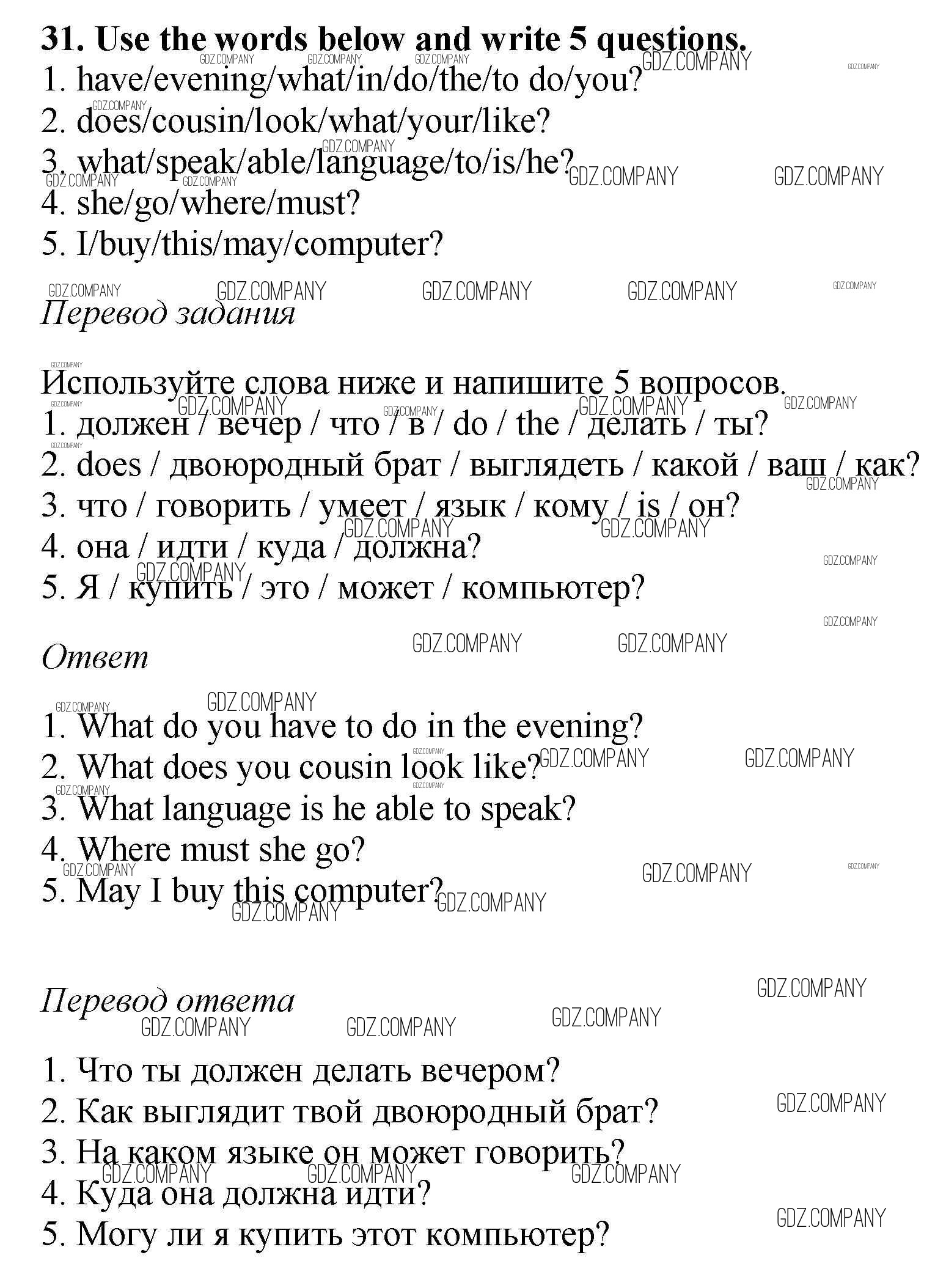 31. Use the words below and write 5 questions.
1. have/evening/what/in/do/the/to do/you?
2. does/cousin/look/what/your/like?
3. what/speak/able/language/to/is/he?
4. she/go/where/must?
5. I/buy/this/may/computer?

Перевод задания

Используйте слова ниже и напишите 5 вопросов.
1. должен / вечер / что / в / do / the / делать / ты?
2. does / двоюродный брат / выглядеть / какой / ваш / как?
3. что / говорить / умеет / язык / кому / is / он?
4. она / идти / куда / должна?
5. Я / купить / это / может / компьютер?

Ответ

1. What do you have to do in the evening?
2. What does you cousin look like?
3. What language is he able to speak?
4. Where must she go?
5. May I buy this computer?

Перевод ответа

1. Что ты должен делать вечером?
2. Как выглядит твой двоюродный брат?
3. На каком языке он может говорить?
4. Куда она должна идти?
5. Могу ли я купить этот компьютер?

GDZ.COMPANY